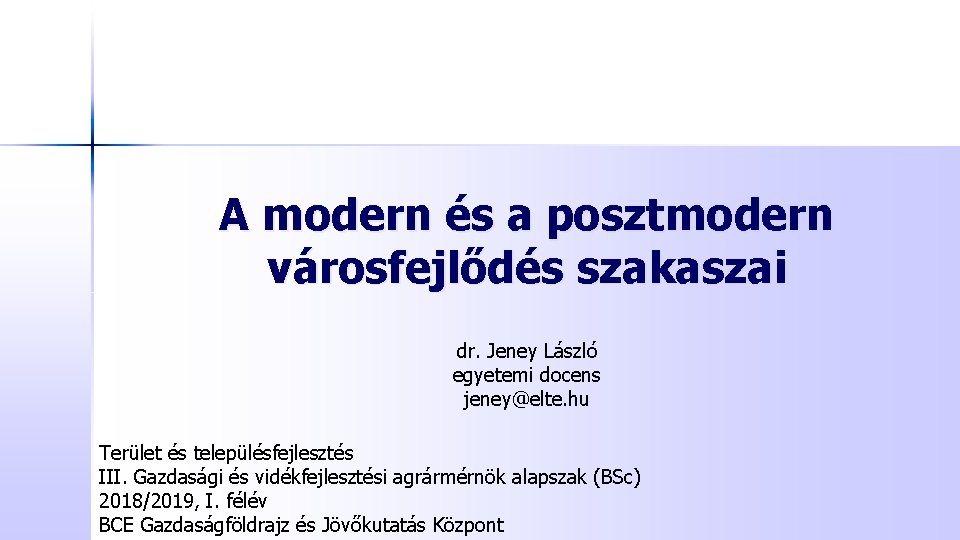 A modern és a posztmodern városfejlődés szakaszai

dr. Jeney László
egyetemi docens
jeney@elte.hu

Terület és településfejlesztés
III. Gazdasági és vidékfejlesztési agrármérnök alapszak (BSc)
2018/2019, I. félév
BCE Gazdaságföldrajz és Jövőkutatás Központ